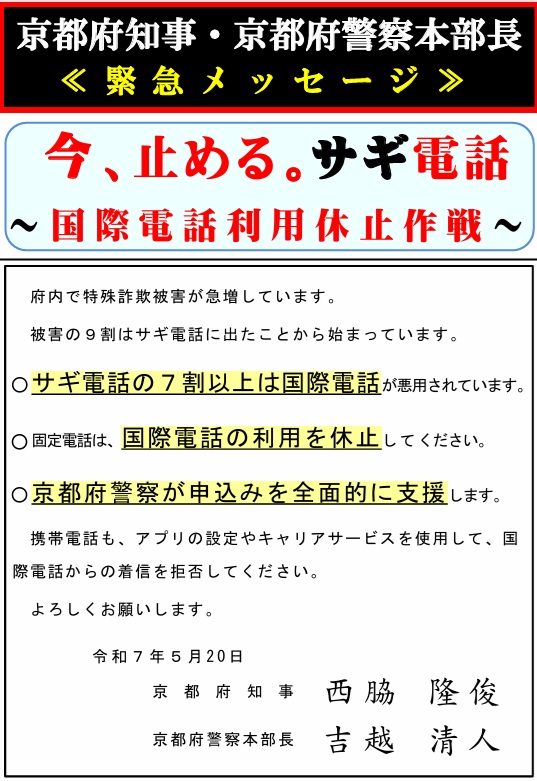 京都府知事・京都府警察本部長
≪緊急メッセージ≫

今、止める。サギ電話
～国際電話利用休止作戦～

府内で特殊詐欺被害が急増しています。

被害の９割はサギ電話に出たことから始まっています。

○サギ電話の７割以上は国際電話が悪用されています。

○固定電話は、国際電話の利用を休止してください。

○京都府警察が申込みを全面的に支援します。

携帯電話も、アプリの設定やキャリアサービスを使用して、国際電話からの着信を拒否してください。

よろしくお願いします。

令和７年５月20日

京都府知事　西脇　隆俊

京都府警察本部長　吉越　清人